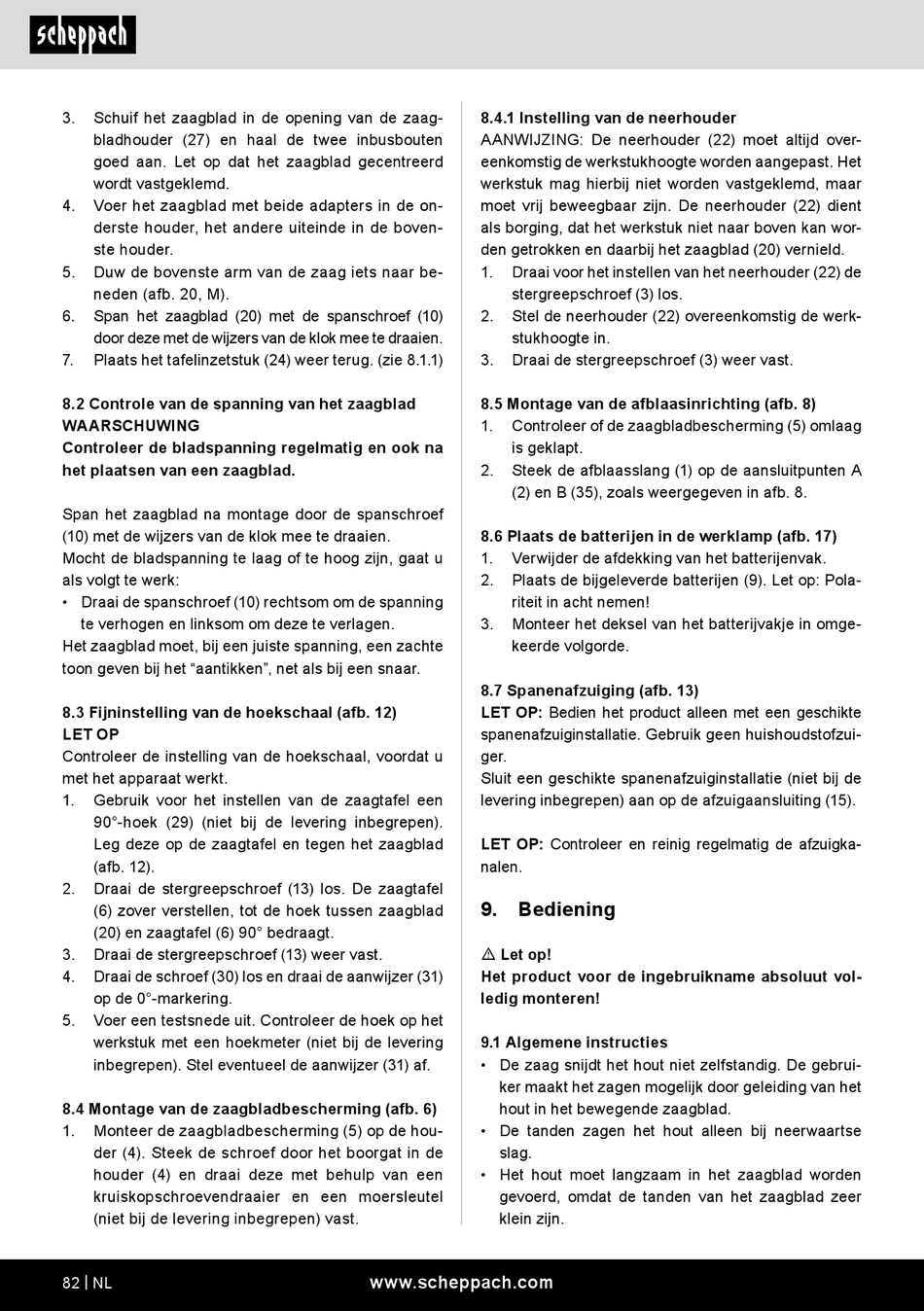 scheppach

3. Schuif het zaagblad in de opening van de zaagbladhouder (27) en haal de twee inbusbouten goed aan. Let op dat het zaagblad gecentreerd wordt vastgeklemd.
4. Voer het zaagblad met beide adapters in de onderste houder, het andere uiteinde in de bovenste houder.
5. Duw de bovenste arm van de zaag iets naar beneden (afb. 20, M).
6. Span het zaagblad (20) met de spanschroef (10) door deze met de wijzers van de klok mee te draaien.
7. Plaats het tafelinzetstuk (24) weer terug. (zie 8.1.1)

8.2 Controle van de spanning van het zaagblad
WAARSCHUWING
Controleer de bladspanning regelmatig en ook na het plaatsen van een zaagblad.

Span het zaagblad na montage door de spanschroef (10) met de wijzers van de klok mee te draaien.
Mocht de bladspanning te laag of te hoog zijn, gaat u als volgt te werk:
• Draai de spanschroef (10) rechtsom om de spanning te verhogen en linksom om deze te verlagen.
Het zaagblad moet, bij een juiste spanning, een zachte toon geven bij het “aantikken”, net als bij een snaar.

8.3 Fijninstelling van de hoekschaal (afb. 12)
LET OP
Controleer de instelling van de hoekschaal, voordat u met het apparaat werkt.
1. Gebruik voor het instellen van de zaagtafel een 90°-hoek (29) (niet bij de levering inbegrepen). Leg deze op de zaagtafel en tegen het zaagblad (afb. 12).
2. Draai de stergreepschroef (13) los. De zaagtafel (6) zover verstellen, tot de hoek tussen zaagblad (20) en zaagtafel (6) 90° bedraagt.
3. Draai de stergreepschroef (13) weer vast.
4. Draai de schroef (30) los en draai de aanwijzer (31) op de 0°-markering.
5. Voer een testsnede uit. Controleer de hoek op het werkstuk met een hoekmeter (niet bij de levering inbegrepen). Stel eventueel de aanwijzer (31) af.

8.4 Montage van de zaagbladbescherming (afb. 6)
1. Monteer de zaagbladbescherming (5) op de houder (4). Steek de schroef door het boorgat in de houder (4) en draai deze met behulp van een kruiskopschroevendraaier en een moersleutel (niet bij de levering inbegrepen) vast.

8.4.1 Instelling van de neerhouder
AANWIJZING: De neerhouder (22) moet altijd overeenkomstig de werkstukhoogte worden aangepast. Het werkstuk mag hierbij niet worden vastgeklemd, maar moet vrij beweegbaar zijn. De neerhouder (22) dient als borging, dat het werkstuk niet naar boven kan worden getrokken en daarbij het zaagblad (20) vernield.
1. Draai voor het instellen van het neerhouder (22) de stergreepschroef (3) los.
2. Stel de neerhouder (22) overeenkomstig de werkstukhoogte in.
3. Draai de stergreepschroef (3) weer vast.

8.5 Montage van de afblaasinrichting (afb. 8)
1. Controleer of de zaagbladbescherming (5) omlaag is geklapt.
2. Steek de afblaasslang (1) op de aansluitpunten A (2) en B (35), zoals weergegeven in afb. 8.

8.6 Plaats de batterijen in de werklamp (afb. 17)
1. Verwijder de afdekking van het batterijenvak.
2. Plaats de bijgeleverde batterijen (9). Let op: Polariteit in acht nemen!
3. Monteer het deksel van het batterijvakje in omgekeerde volgorde.

8.7 Spanenafzuiging (afb. 13)
LET OP: Bedien het product alleen met een geschikte spanenafzuiginstallatie. Gebruik geen huishoudstofzuiger.
Sluit een geschikte spanenafzuiginstallatie (niet bij de levering inbegrepen) aan op de afzuigaansluiting (15).

LET OP: Controleer en reinig regelmatig de afzuigkanalen.

9. Bediening

⚠ Let op!
Het product voor de ingebruikname absoluut volledig monteren!

9.1 Algemene instructies
• De zaag snijdt het hout niet zelfstandig. De gebruiker maakt het zagen mogelijk door geleiding van het hout in het bewegende zaagblad.
• De tanden zagen het hout alleen bij neerwaartse slag.
• Het hout moet langzaam in het zaagblad worden gevoerd, omdat de tanden van het zaagblad zeer klein zijn.

82 | NL www.scheppach.com